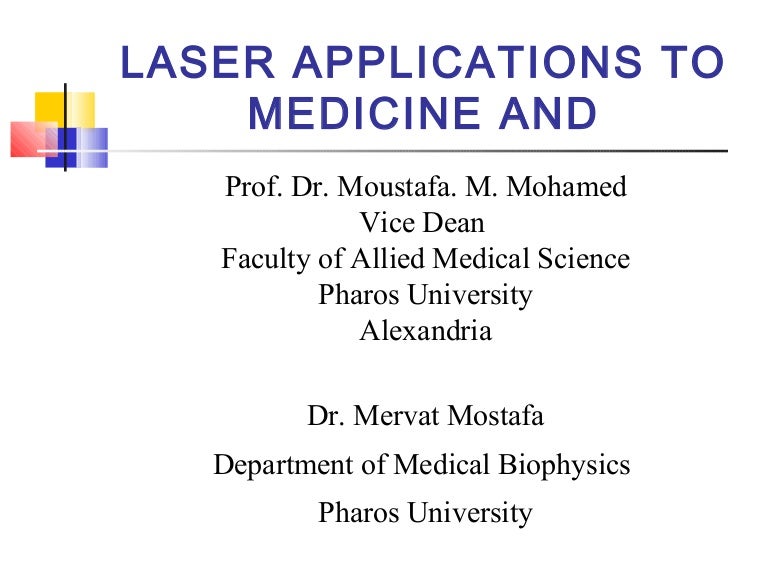 LASER APPLICATIONS TO MEDICINE AND

Prof. Dr. Moustafa. M. Mohamed
Vice Dean
Faculty of Allied Medical Science
Pharos University
Alexandria

Dr. Mervat Mostafa

Department of Medical Biophysics

Pharos University